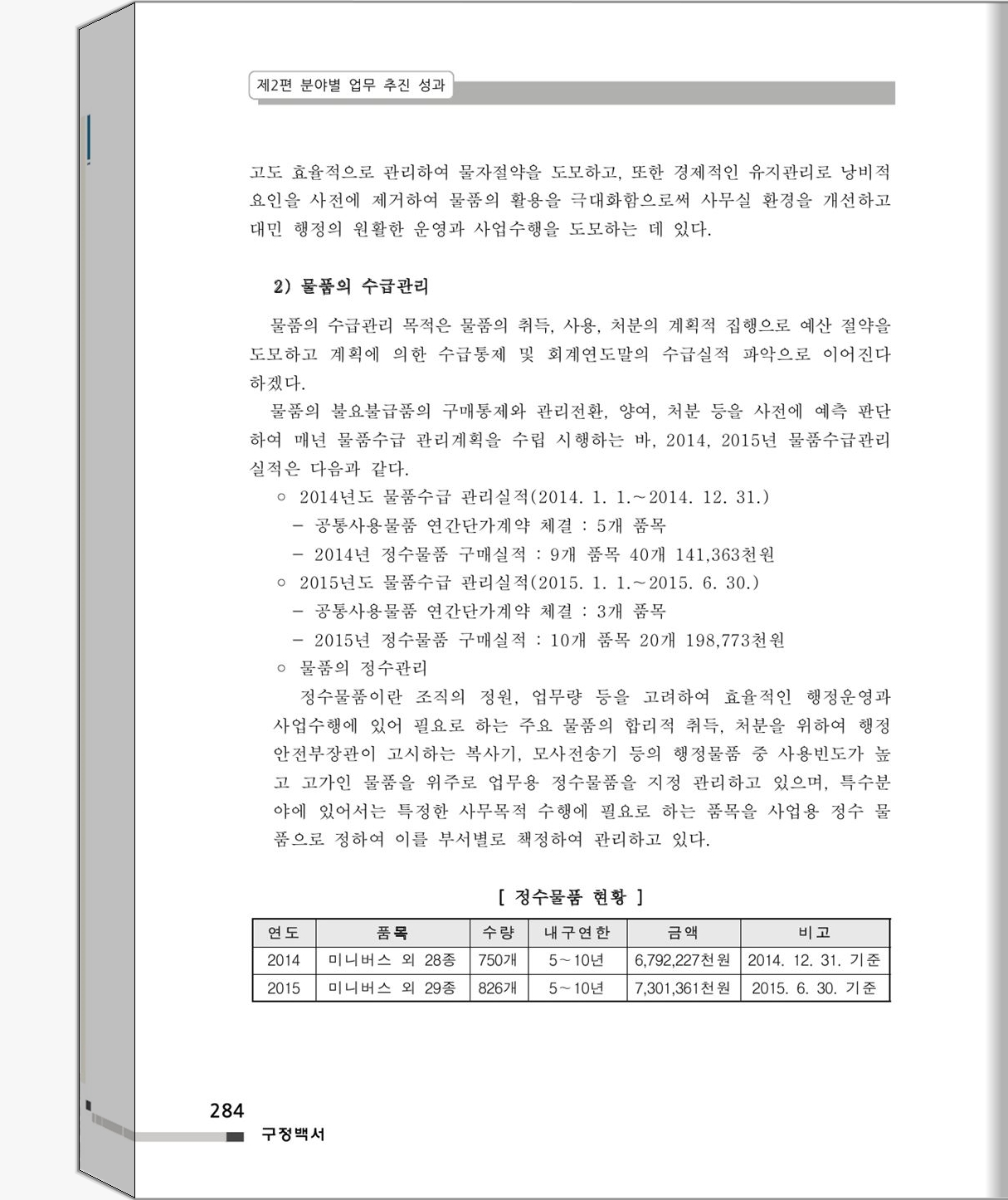 제2편 분야별 업무 추진 성과

고도 효율적으로 관리하여 물자절약을 도모하고, 또한 경제적인 유지관리로 낭비적 요인을 사전에 제거하여 물품의 활용을 극대화함으로써 사무실 환경을 개선하고 대민 행정의 원활한 운영과 사업수행을 도모하는 데 있다.

2) 물품의 수급관리

물품의 수급관리 목적은 물품의 취득, 사용, 처분의 계획적 집행으로 예산 절약을 도모하고 계획에 의한 수급통제 및 회계연도말의 수급실적 파악으로 이어진다 하겠다.

물품의 불요불급품의 구매통제와 관리전환, 양여, 처분 등을 사전에 예측 판단하여 매년 물품수급 관리계획을 수립 시행하는 바, 2014, 2015년 물품수급관리 실적은 다음과 같다.

○ 2014년도 물품수급 관리실적(2014. 1. 1.~2014. 12. 31.)
- 공통사용물품 연간단가계약 체결 : 5개 품목
- 2014년 정수물품 구매실적 : 9개 품목 40개 141,363천원
○ 2015년도 물품수급 관리실적(2015. 1. 1.~2015. 6. 30.)
- 공통사용물품 연간단가계약 체결 : 3개 품목
- 2015년 정수물품 구매실적 : 10개 품목 20개 198,773천원
○ 물품의 정수관리

정수물품이란 조직의 정원, 업무량 등을 고려하여 효율적인 행정운영과 사업수행에 있어 필요로 하는 주요 물품의 합리적 취득, 처분을 위하여 행정안전부장관이 고시하는 복사기, 모사전송기 등의 행정물품 중 사용빈도가 높고 고가인 물품을 위주로 업무용 정수물품을 지정 관리하고 있으며, 특수분야에 있어서는 특정한 사무목적 수행에 필요로 하는 품목을 사업용 정수 물품으로 정하여 이를 부서별로 책정하여 관리하고 있다.

[ 정수물품 현황 ]

| 연도 | 품목 | 수량 | 내구연한 | 금액 | 비고 |
|---|---|---|---|---|---|
| 2014 | 미니버스 외 28종 | 750개 | 5~10년 | 6,792,227천원 | 2014. 12. 31. 기준 |
| 2015 | 미니버스 외 29종 | 826개 | 5~10년 | 7,301,361천원 | 2015. 6. 30. 기준 |

284
구정백서